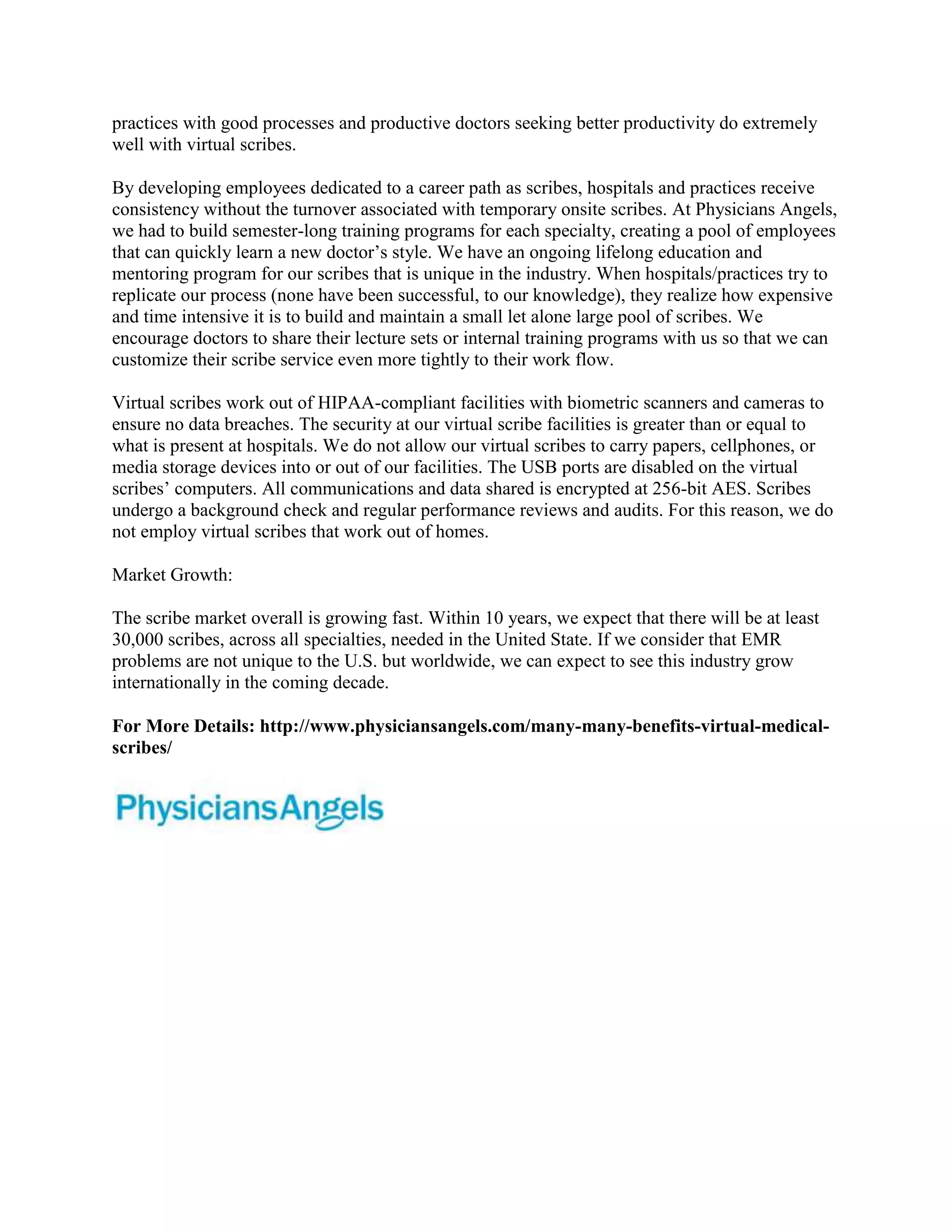 practices with good processes and productive doctors seeking better productivity do extremely well with virtual scribes.

By developing employees dedicated to a career path as scribes, hospitals and practices receive consistency without the turnover associated with temporary onsite scribes. At Physicians Angels, we had to build semester-long training programs for each specialty, creating a pool of employees that can quickly learn a new doctor's style. We have an ongoing lifelong education and mentoring program for our scribes that is unique in the industry. When hospitals/practices try to replicate our process (none have been successful, to our knowledge), they realize how expensive and time intensive it is to build and maintain a small let alone large pool of scribes. We encourage doctors to share their lecture sets or internal training programs with us so that we can customize their scribe service even more tightly to their work flow.

Virtual scribes work out of HIPAA-compliant facilities with biometric scanners and cameras to ensure no data breaches. The security at our virtual scribe facilities is greater than or equal to what is present at hospitals. We do not allow our virtual scribes to carry papers, cellphones, or media storage devices into or out of our facilities. The USB ports are disabled on the virtual scribes' computers. All communications and data shared is encrypted at 256-bit AES. Scribes undergo a background check and regular performance reviews and audits. For this reason, we do not employ virtual scribes that work out of homes.

Market Growth:

The scribe market overall is growing fast. Within 10 years, we expect that there will be at least 30,000 scribes, across all specialties, needed in the United State. If we consider that EMR problems are not unique to the U.S. but worldwide, we can expect to see this industry grow internationally in the coming decade.

For More Details: http://www.physiciansangels.com/many-many-benefits-virtual-medical-scribes/

PhysiciansAngels